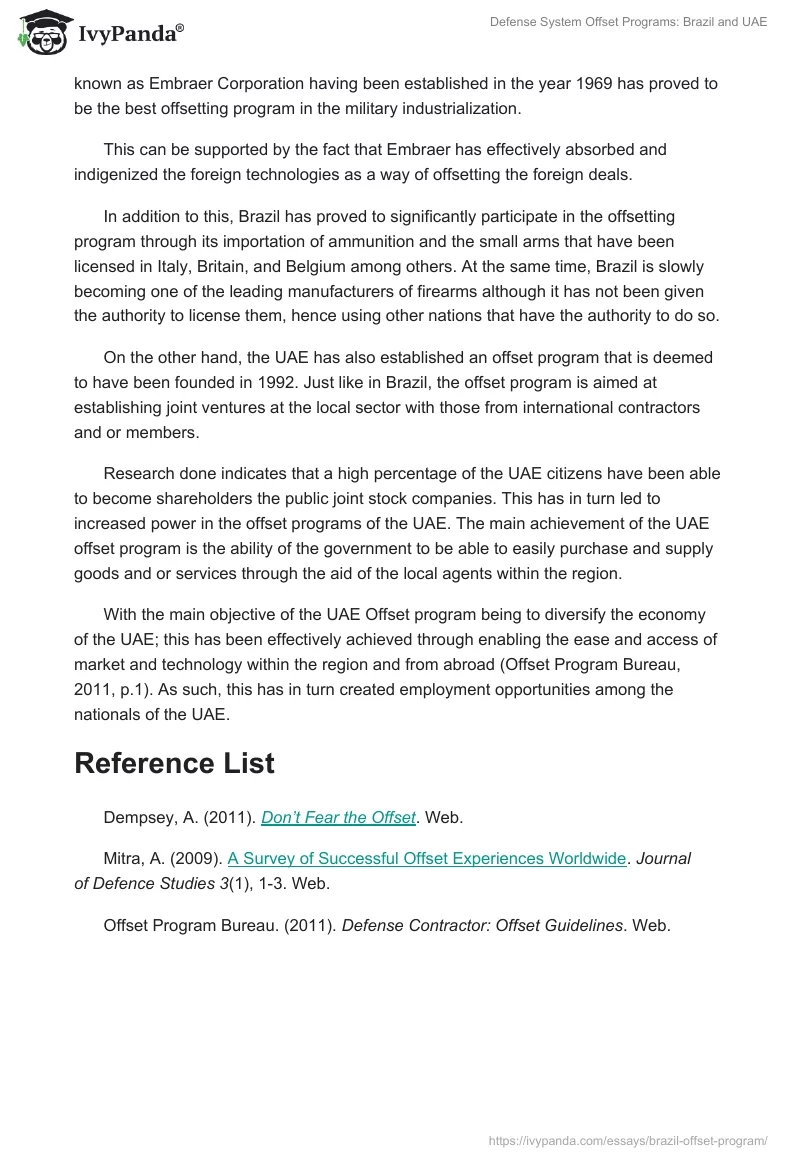 IvyPanda®

Defense System Offset Programs: Brazil and UAE

known as Embraer Corporation having been established in the year 1969 has proved to be the best offsetting program in the military industrialization.

This can be supported by the fact that Embraer has effectively absorbed and indigenized the foreign technologies as a way of offsetting the foreign deals.

In addition to this, Brazil has proved to significantly participate in the offsetting program through its importation of ammunition and the small arms that have been licensed in Italy, Britain, and Belgium among others. At the same time, Brazil is slowly becoming one of the leading manufacturers of firearms although it has not been given the authority to license them, hence using other nations that have the authority to do so.

On the other hand, the UAE has also established an offset program that is deemed to have been founded in 1992. Just like in Brazil, the offset program is aimed at establishing joint ventures at the local sector with those from international contractors and or members.

Research done indicates that a high percentage of the UAE citizens have been able to become shareholders the public joint stock companies. This has in turn led to increased power in the offset programs of the UAE. The main achievement of the UAE offset program is the ability of the government to be able to easily purchase and supply goods and or services through the aid of the local agents within the region.

With the main objective of the UAE Offset program being to diversify the economy of the UAE; this has been effectively achieved through enabling the ease and access of market and technology within the region and from abroad (Offset Program Bureau, 2011, p.1). As such, this has in turn created employment opportunities among the nationals of the UAE.

Reference List

Dempsey, A. (2011). Don't Fear the Offset. Web.

Mitra, A. (2009). A Survey of Successful Offset Experiences Worldwide. Journal of Defence Studies 3(1), 1-3. Web.

Offset Program Bureau. (2011). Defense Contractor: Offset Guidelines. Web.

https://ivypanda.com/essays/brazil-offset-program/